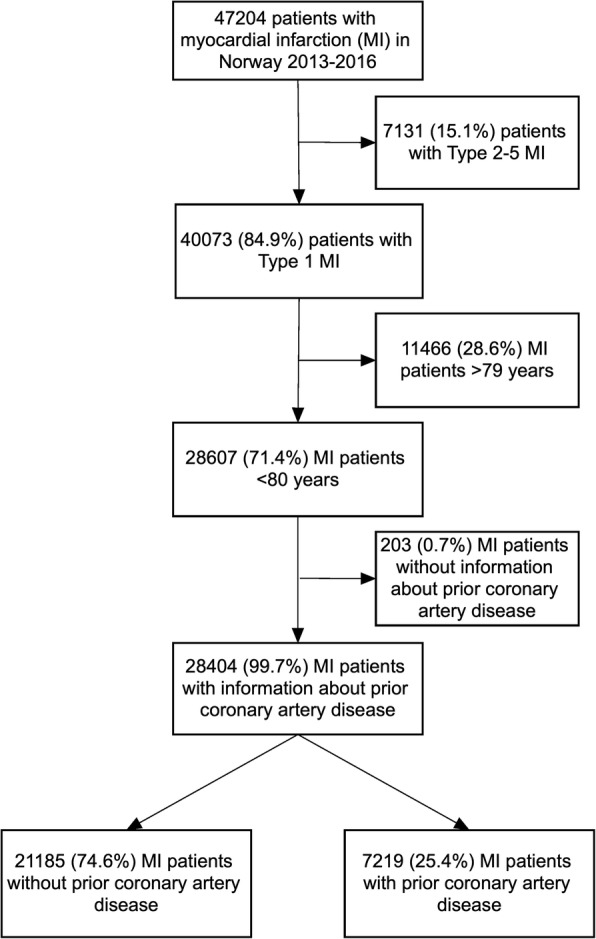 47204 patients with myocardial infarction (MI) in Norway 2013-2016

7131 (15.1%) patients with Type 2-5 MI

40073 (84.9%) patients with Type 1 MI

11466 (28.6%) MI patients >79 years

28607 (71.4%) MI patients <80 years

203 (0.7%) MI patients without information about prior coronary artery disease

28404 (99.7%) MI patients with information about prior coronary artery disease

21185 (74.6%) MI patients without prior coronary artery disease

7219 (25.4%) MI patients with prior coronary artery disease